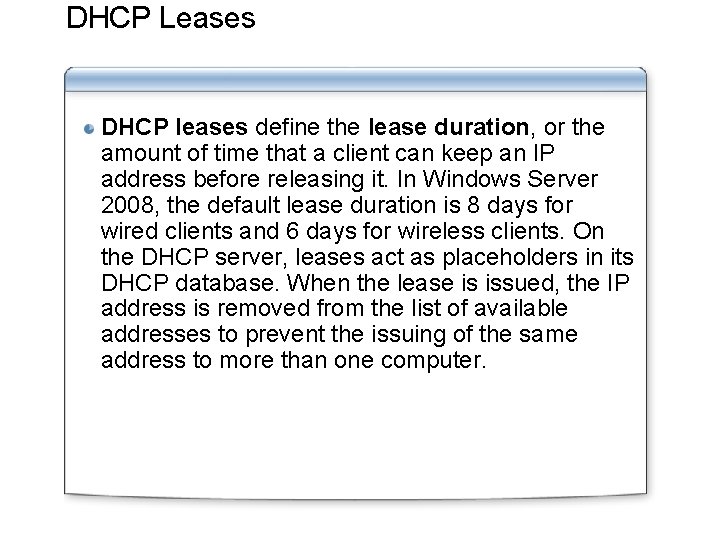 DHCP Leases

DHCP leases define the lease duration, or the amount of time that a client can keep an IP address before releasing it. In Windows Server 2008, the default lease duration is 8 days for wired clients and 6 days for wireless clients. On the DHCP server, leases act as placeholders in its DHCP database. When the lease is issued, the IP address is removed from the list of available addresses to prevent the issuing of the same address to more than one computer.